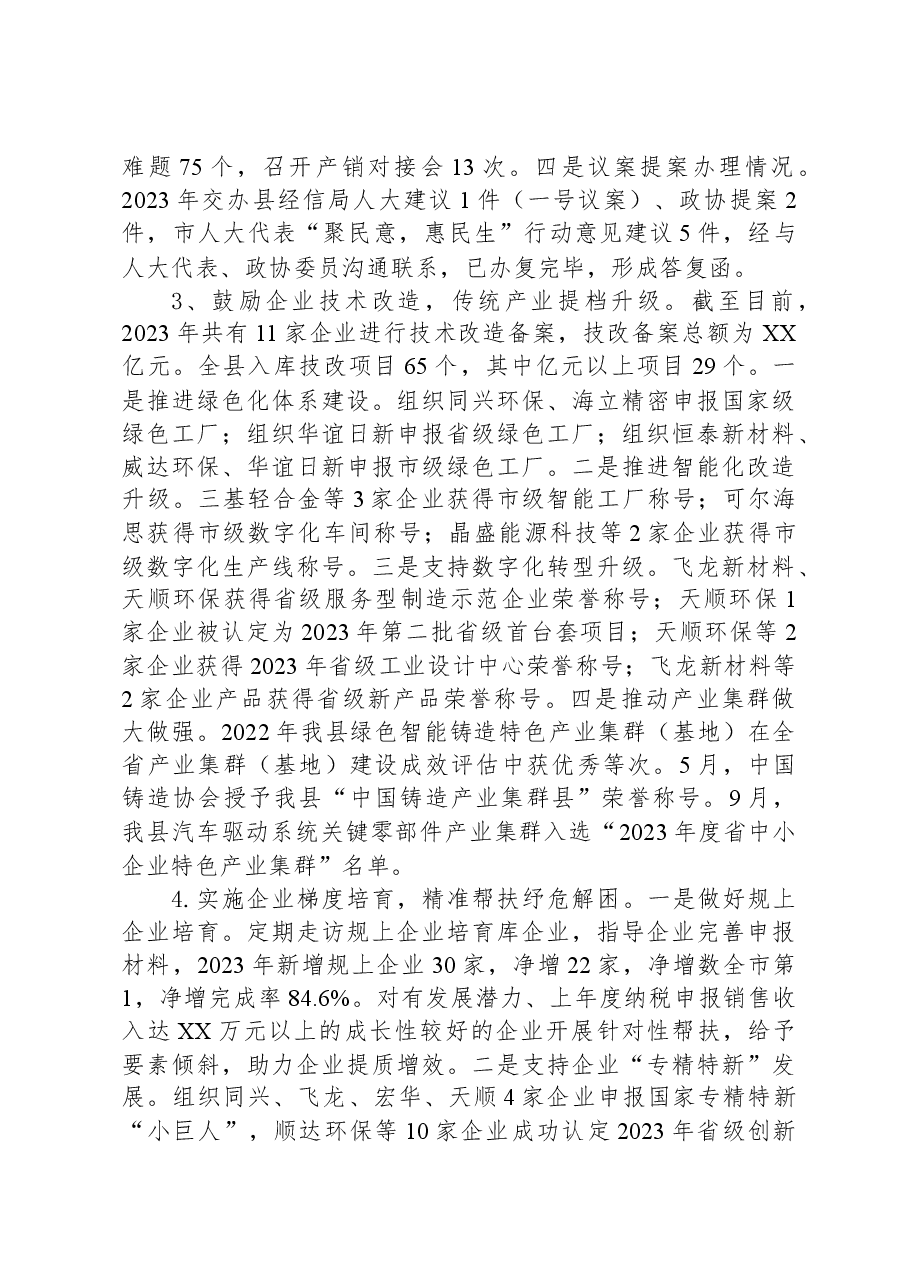 难题75个，召开产销对接会13次。四是议案提案办理情况。2023年交办县经信局人大建议1件（一号议案）、政协提案2件，市人大代表“聚民意，惠民生”行动意见建议5件，经与人大代表、政协委员沟通联系，已办复完毕，形成答复函。

3、鼓励企业技术改造，传统产业提档升级。截至目前，2023年共有11家企业进行技术改造备案，技改备案总额为XX亿元。全县入库技改项目65个，其中亿元以上项目29个。一是推进绿色化体系建设。组织同兴环保、海立精密申报国家级绿色工厂；组织华谊日新申报省级绿色工厂；组织恒泰新材料、威达环保、华谊日新申报市级绿色工厂。二是推进智能化改造升级。三基轻合金等3家企业获得市级智能工厂称号；可尔海思获得市级数字化车间称号；晶盛能源科技等2家企业获得市级数字化生产线称号。三是支持数字化转型升级。飞龙新材料、天顺环保获得省级服务型制造示范企业荣誉称号；天顺环保1家企业被认定为2023年第二批省级首台套项目；天顺环保等2家企业获得2023年省级工业设计中心荣誉称号；飞龙新材料等2家企业产品获得省级新产品荣誉称号。四是推动产业集群做大做强。2022年我县绿色智能铸造特色产业集群（基地）在全省产业集群（基地）建设成效评估中获优秀等次。5月，中国铸造协会授予我县“中国铸造产业集群县”荣誉称号。9月，我县汽车驱动系统关键零部件产业集群入选“2023年度省中小企业特色产业集群”名单。

4.实施企业梯度培育，精准帮扶纾危解困。一是做好规上企业培育。定期走访规上企业培育库企业，指导企业完善申报材料，2023年新增规上企业30家，净增22家，净增数全市第1，净增完成率84.6%。对有发展潜力、上年度纳税申报销售收入达XX万元以上的成长性较好的企业开展针对性帮扶，给予要素倾斜，助力企业提质增效。二是支持企业“专精特新”发展。组织同兴、飞龙、宏华、天顺4家企业申报国家专精特新“小巨人”，顺达环保等10家企业成功认定2023年省级创新